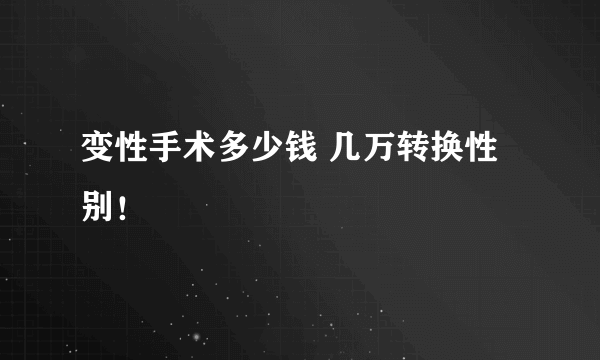 变性手术多少钱 几万转换性别！